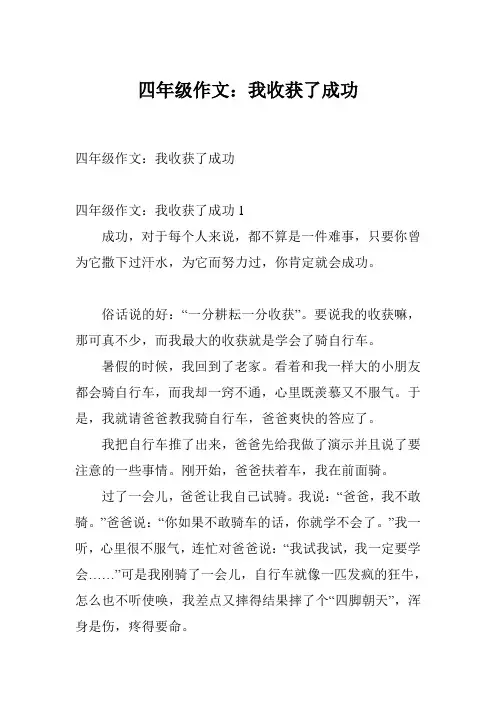 四年级作文：我收获了成功

四年级作文：我收获了成功

四年级作文：我收获了成功 1

成功，对于每个人来说，都不算是一件难事，只要你曾为它撒下过汗水，为它而努力过，你肯定就会成功。

俗话说的好：“一分耕耘一分收获”。要说我的收获嘛，那可真不少，而我最大的收获就是学会了骑自行车。

暑假的时候，我回到了老家。看着和我一样大的小朋友都会骑自行车，而我却一窍不通，心里既羡慕又不服气。于是，我就请爸爸教我骑自行车，爸爸爽快的答应了。

我把自行车推了出来，爸爸先给我做了演示并且说了要注意的一些事情。刚开始，爸爸扶着车，我在前面骑。

过了一会儿，爸爸让我自己试骑。我说：“爸爸，我不敢骑。”爸爸说：“你如果不敢骑车的话，你就学不会了。”我一听，心里很不服气，连忙对爸爸说：“我试我试，我一定要学会……”可是我刚骑了一会儿，自行车就像一匹发疯的狂牛，怎么也不听使唤，我差点又摔得结果摔了个“四脚朝天”，浑身是伤，疼得要命。